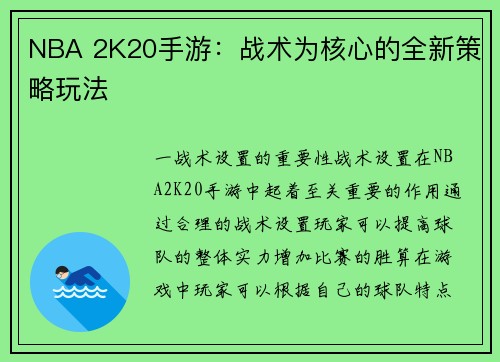 NBA 2K20手游：战术为核心的全新策略玩法

一战术设置的重要性战术设置在NBA2K20手游中起着至关重要的作用通过合理的战术设置玩家可以提高球队的整体实力增加比赛的胜算在游戏中玩家可以根据自己的球队特点